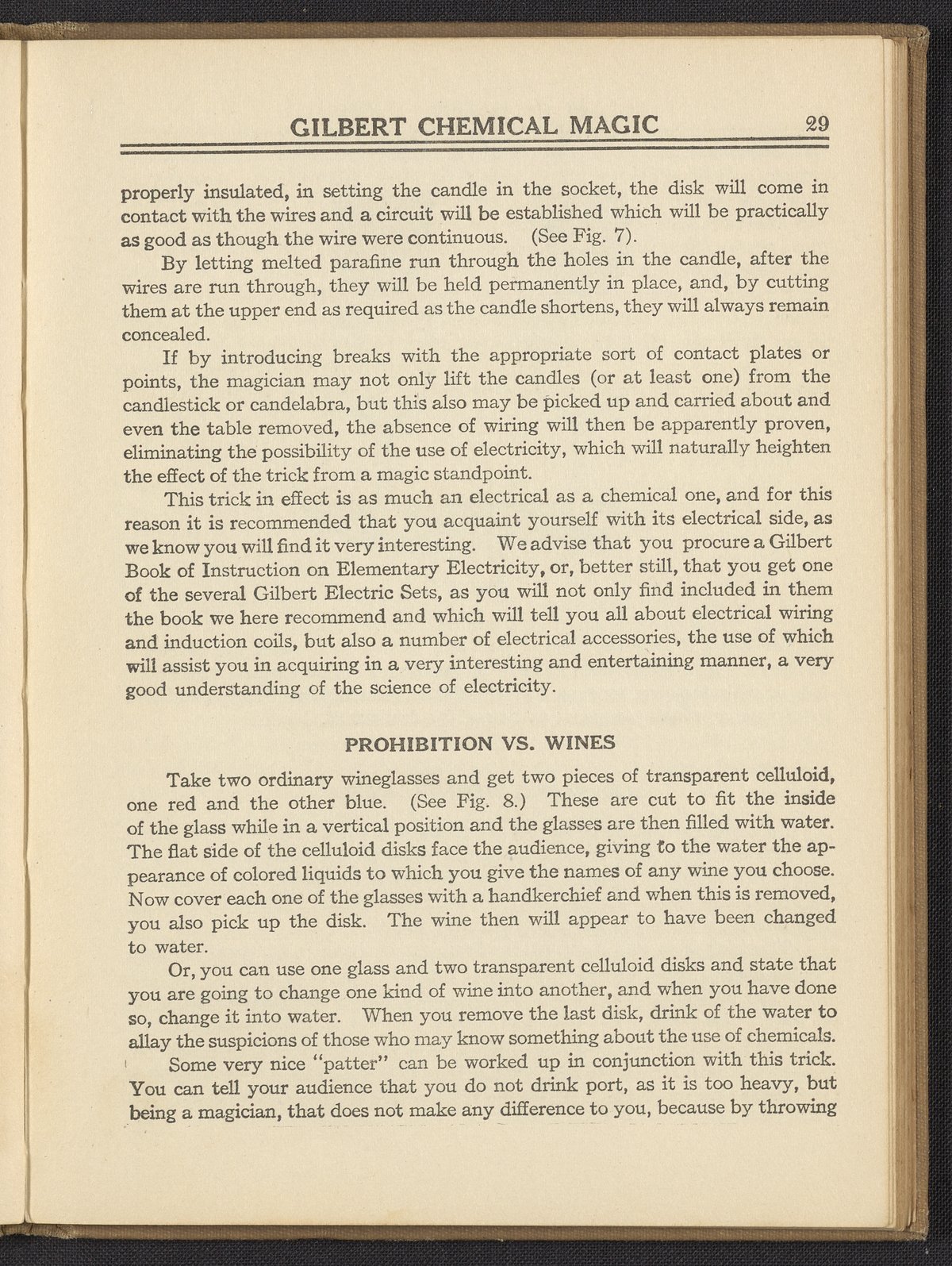 GILBERT CHEMICAL MAGIC 29

properly insulated, in setting the candle in the socket, the disk will come in contact with the wires and a circuit will be established which will be practically as good as though the wire were continuous. (See Fig. 7).

By letting melted parafine run through the holes in the candle, after the wires are run through, they will be held permanently in place, and, by cutting them at the upper end as required as the candle shortens, they will always remain concealed.

If by introducing breaks with the appropriate sort of contact plates or points, the magician may not only lift the candles (or at least one) from the candlestick or candelabra, but this also may be picked up and carried about and even the table removed, the absence of wiring will then be apparently proven, eliminating the possibility of the use of electricity, which will naturally heighten the effect of the trick from a magic standpoint.

This trick in effect is as much an electrical as a chemical one, and for this reason it is recommended that you acquaint yourself with its electrical side, as we know you will find it very interesting. We advise that you procure a Gilbert Book of Instruction on Elementary Electricity, or, better still, that you get one of the several Gilbert Electric Sets, as you will not only find included in them the book we here recommend and which will tell you all about electrical wiring and induction coils, but also a number of electrical accessories, the use of which will assist you in acquiring in a very interesting and entertaining manner, a very good understanding of the science of electricity.

PROHIBITION VS. WINES

Take two ordinary wineglasses and get two pieces of transparent celluloid, one red and the other blue. (See Fig. 8.) These are cut to fit the inside of the glass while in a vertical position and the glasses are then filled with water. The flat side of the celluloid disks face the audience, giving to the water the appearance of colored liquids to which you give the names of any wine you choose. Now cover each one of the glasses with a handkerchief and when this is removed, you also pick up the disk. The wine then will appear to have been changed to water.

Or, you can use one glass and two transparent celluloid disks and state that you are going to change one kind of wine into another, and when you have done so, change it into water. When you remove the last disk, drink of the water to allay the suspicions of those who may know something about the use of chemicals.

Some very nice "patter" can be worked up in conjunction with this trick. You can tell your audience that you do not drink port, as it is too heavy, but being a magician, that does not make any difference to you, because by throwing